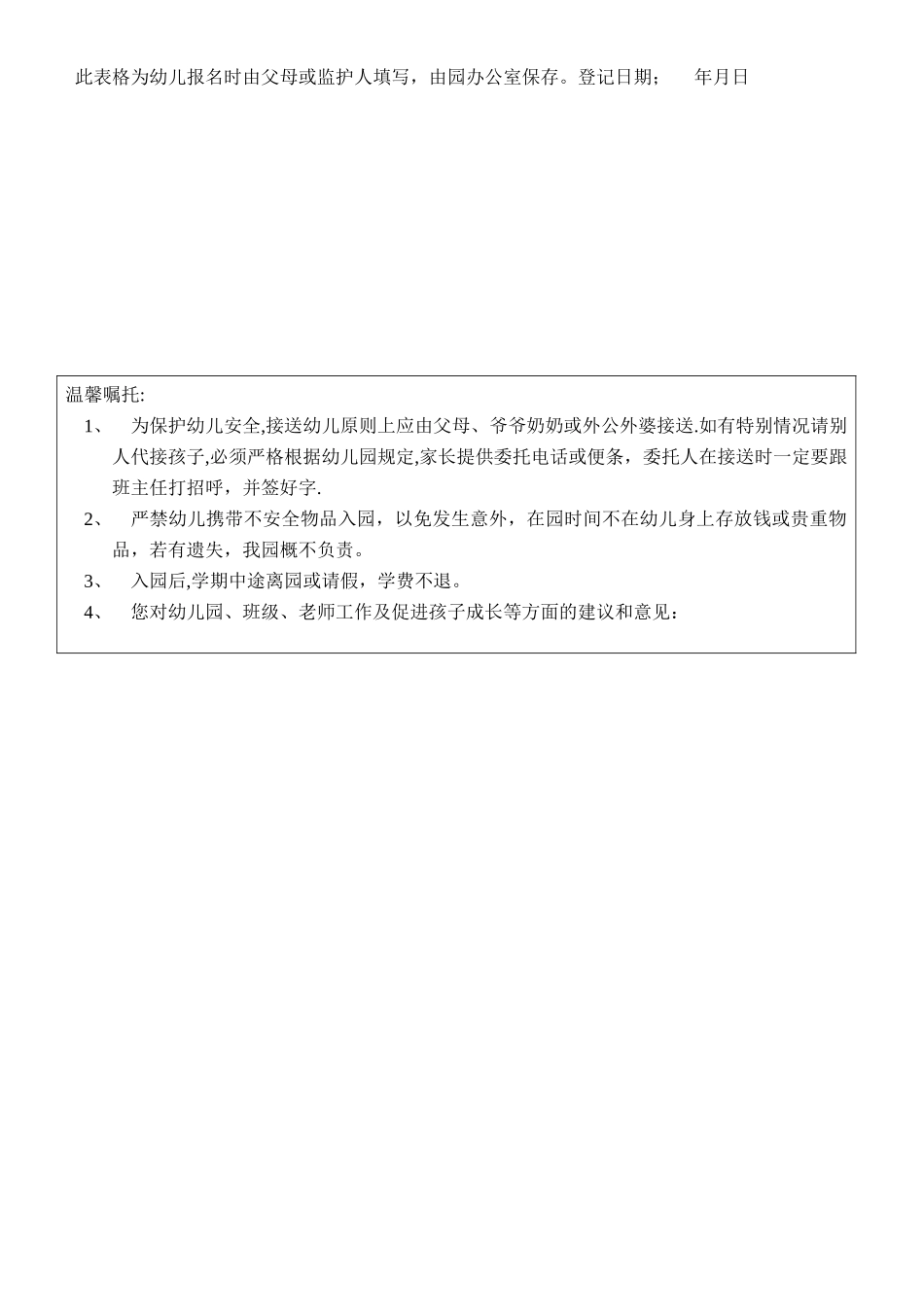 此表格为幼儿报名时由父母或监护人填写，由园办公室保存。登记日期；　　年月日

温馨嘱托:

1、　为保护幼儿安全,接送幼儿原则上应由父母、爷爷奶奶或外公外婆接送.如有特别情况请别人代接孩子,必须严格根据幼儿园规定,家长提供委托电话或便条，委托人在接送时一定要跟班主任打招呼，并签好字.

2、　严禁幼儿携带不安全物品入园，以免发生意外，在园时间不在幼儿身上存放钱或贵重物品，若有遗失，我园概不负责。

3、　入园后,学期中途离园或请假，学费不退。

4、　您对幼儿园、班级、老师工作及促进孩子成长等方面的建议和意见：